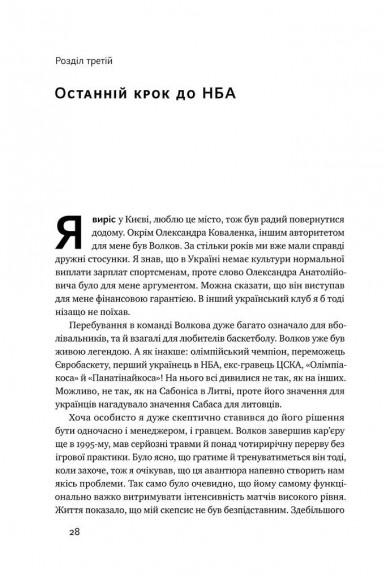 Розділ третій

Останній крок до НБА

Я виріс у Києві, люблю це місто, тож був радий повернутися додому. Окрім Олександра Коваленка, іншим авторитетом для мене був Волков. За стільки років ми вже мали справді дружні стосунки. Я знав, що в Україні немає культури нормальної виплати зарплат спортсменам, проте слово Олександра Анатолійовича було для мене аргументом. Можна сказати, що він виступав для мене фінансовою гарантією. В інший український клуб я б тоді нізащо не поїхав.

Перебування в команді Волкова дуже багато означало для вболівальників, та й взагалі для любителів баскетболу. Волков уже був живою легендою. А як інакше: олімпійський чемпіон, переможець Євробаскету, перший українець в НБА, екс-гравець ЦСКА, «Олімпіакоса» й «Панатінайкоса»! На нього всі дивилися не так, як на інших. Можливо, не так, як на Сабоніса в Литві, проте його значення для українців нагадувало значення Сабаса для литовців.

Хоча особисто я дуже скептично ставився до його рішення бути одночасно і менеджером, і гравцем. Волков завершив кар'єру ще в 1995-му, мав серйозні травми й понад чотирирічну перерву без ігрової практики. Було ясно, що гратиме й тренуватиметься він тоді, коли захоче, тож я очікував, що ця авантюра напевно створить нам якісь проблеми. Так само було очевидно, що йому самому функціонально важко витримувати інтенсивність матчів високого рівня. Життя показало, що мій скепсис не був безпідставним. Здебільшого

28